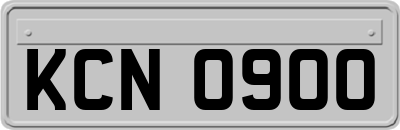 KCN 0900